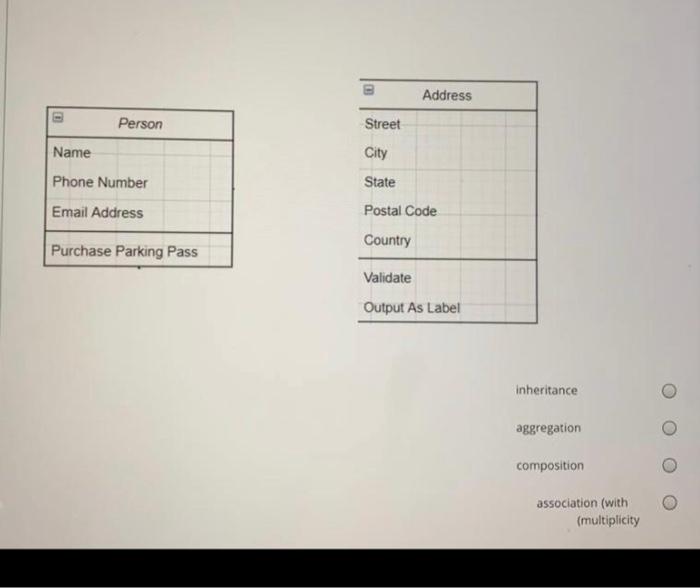 Person

Name
Phone Number
Email Address

Purchase Parking Pass

Address

Street
City
State
Postal Code
Country

Validate
Output As Label

inheritance

aggregation

composition

association (with (multiplicity